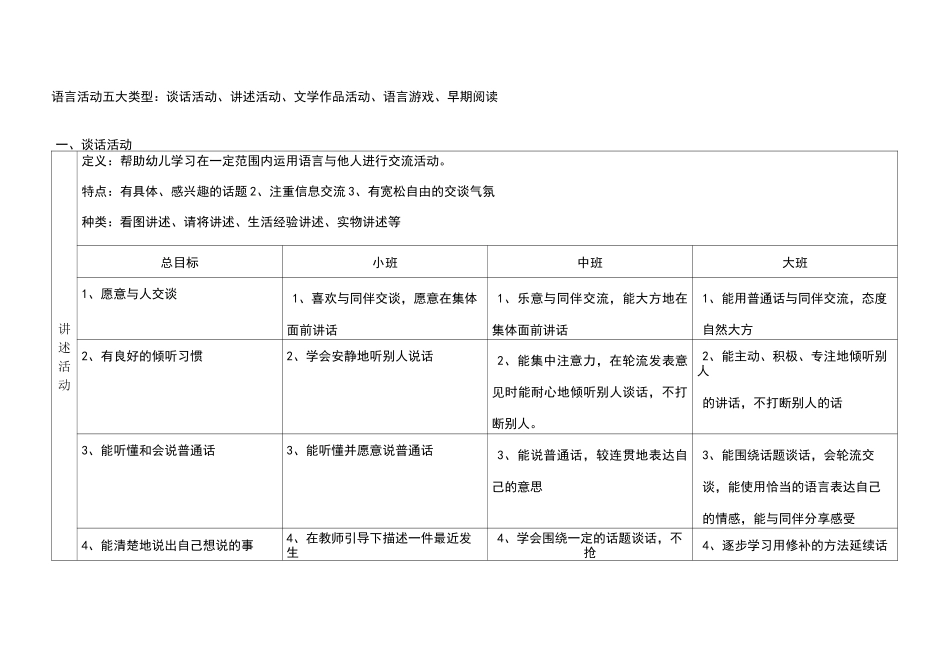 语言活动五大类型：谈话活动、讲述活动、文学作品活动、语言游戏、早期阅读

一、谈话活动

讲述活动

定义：帮助幼儿学习在一定范围内运用语言与他人进行交流活动。

特点：有具体、感兴趣的话题 2、注重信息交流 3、有宽松自由的交谈气氛

种类：看图讲述、请将讲述、生活经验讲述、实物讲述等

| 总目标 | 小班 | 中班 | 大班 |
|---|---|---|---|
| 1、愿意与人交谈 | 1、喜欢与同伴交谈，愿意在集体面前讲话 | 1、乐意与同伴交流，能大方地在集体面前讲话 | 1、能用普通话与同伴交流，态度自然大方 |
| 2、有良好的倾听习惯 | 2、学会安静地听别人说话 | 2、能集中注意力，在轮流发表意见时能耐心地倾听别人谈话，不打断别人。 | 2、能主动、积极、专注地倾听别人的讲话，不打断别人的话 |
| 3、能听懂和会说普通话 | 3、能听懂并愿意说普通话 | 3、能说普通话，较连贯地表达自己的意思 | 3、能围绕话题谈话，会轮流交谈，能使用恰当的语言表达自己的情感，能与同伴分享感受 |
| 4、能清楚地说出自己想说的事 | 4、在教师引导下描述一件最近发生 | 4、学会围绕一定的话题谈话，不抢 | 4、逐步学习用修补的方法延续话 |